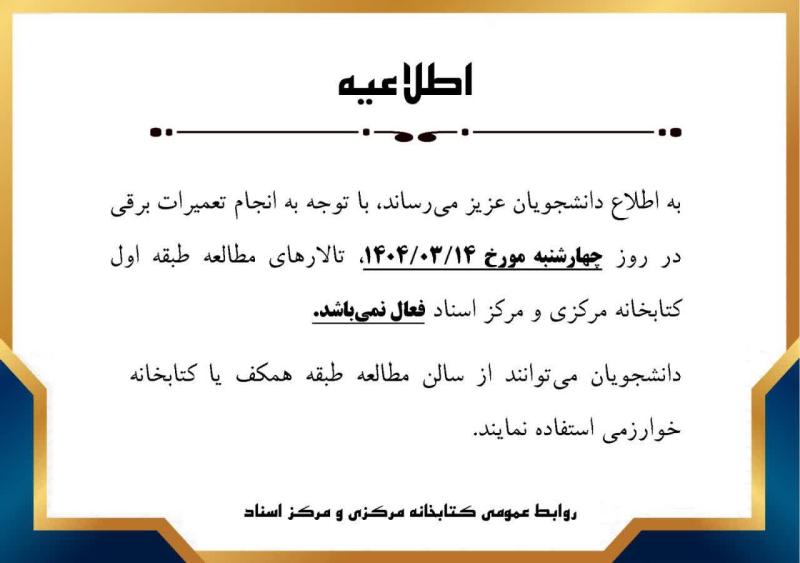 اطلاعیه

به اطلاع دانشجویان عزیز می‌رساند، با توجه به انجام تعمیرات برقی در روز چهارشنبه مورخ ۱۴۰۴/۰۳/۱۴، تالارهای مطالعه طبقه اول کتابخانه مرکزی و مرکز اسناد فعال نمی‌باشد.

دانشجویان می‌توانند از سالن مطالعه طبقه همکف یا کتابخانه خوارزمی استفاده نمایند.

روابط عمومی کتابخانه مرکزی و مرکز اسناد